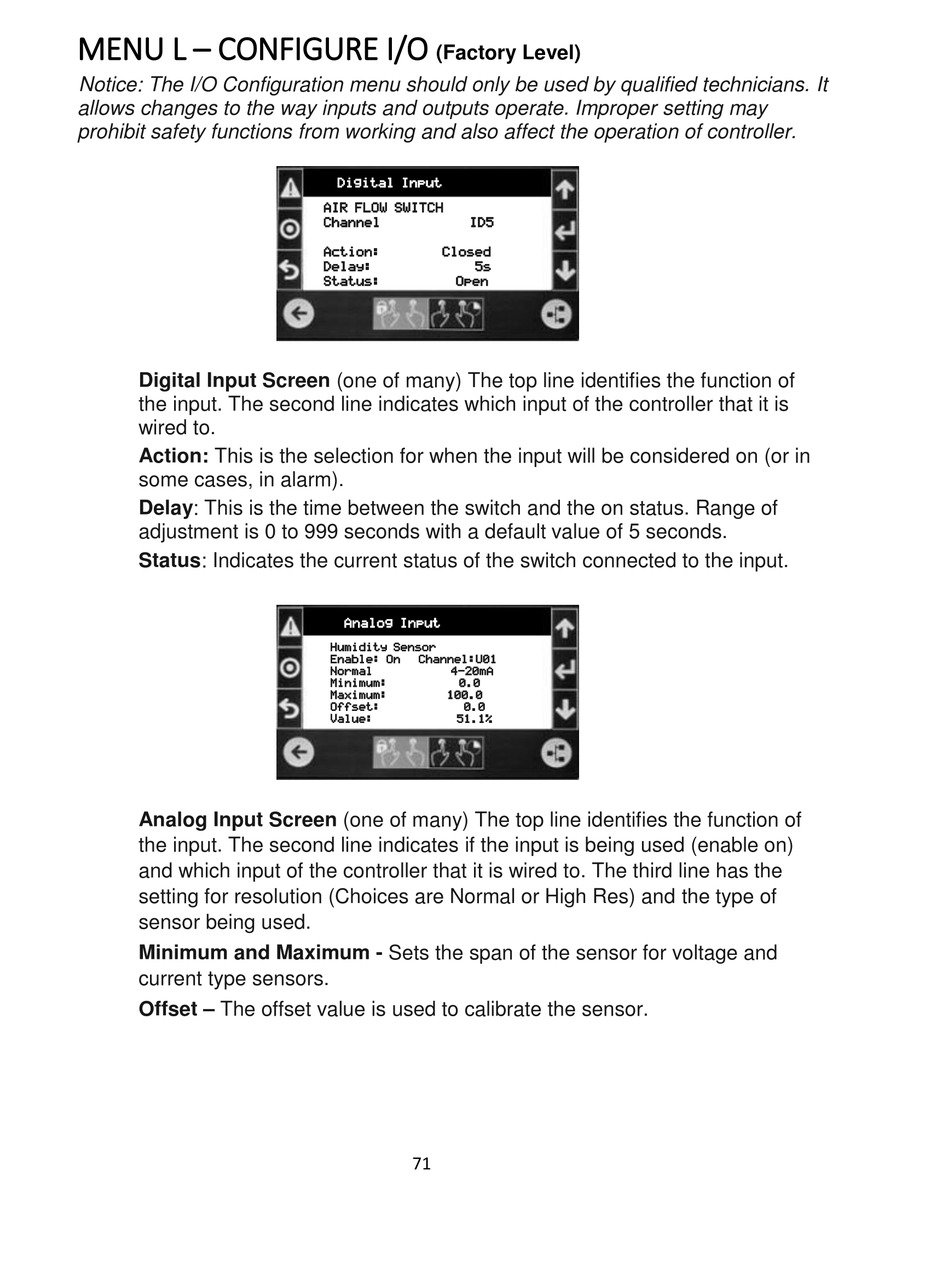 MENU L – CONFIGURE I/O (Factory Level)

Notice: The I/O Configuration menu should only be used by qualified technicians. It allows changes to the way inputs and outputs operate. Improper setting may prohibit safety functions from working and also affect the operation of controller.

Digital Input
AIR FLOW SWITCH
Channel ID5
Action: Closed
Delay: 5s
Status: Open

Digital Input Screen (one of many) The top line identifies the function of the input. The second line indicates which input of the controller that it is wired to.

Action: This is the selection for when the input will be considered on (or in some cases, in alarm).

Delay: This is the time between the switch and the on status. Range of adjustment is 0 to 999 seconds with a default value of 5 seconds.

Status: Indicates the current status of the switch connected to the input.

Analog Input
Humidity Sensor
Enable: On Channel:U01
Normal 4-20mA
Minimum: 0.0
Maximum: 100.0
Offset: 0.0
Value: 51.1%

Analog Input Screen (one of many) The top line identifies the function of the input. The second line indicates if the input is being used (enable on) and which input of the controller that it is wired to. The third line has the setting for resolution (Choices are Normal or High Res) and the type of sensor being used.

Minimum and Maximum - Sets the span of the sensor for voltage and current type sensors.

Offset – The offset value is used to calibrate the sensor.

71